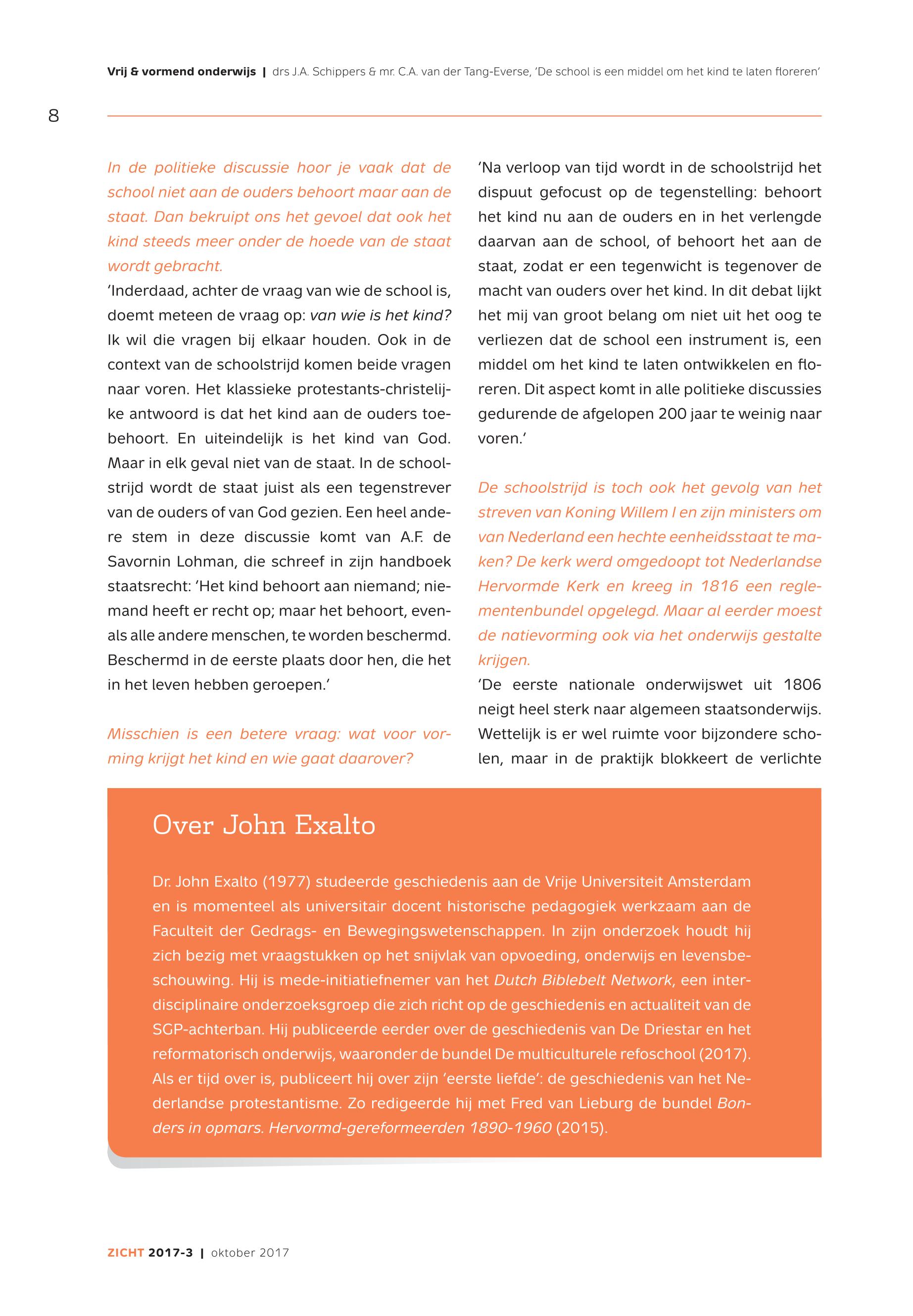 Vrij & vormend onderwijs | drs J.A. Schippers & mr. C.A. van der Tang-Everse, 'De school is een middel om het kind te laten floreren'

8

In de politieke discussie hoor je vaak dat de school niet aan de ouders behoort maar aan de staat. Dan bekruipt ons het gevoel dat ook het kind steeds meer onder de hoede van de staat wordt gebracht.

'Inderdaad, achter de vraag van wie de school is, doemt meteen de vraag op: van wie is het kind? Ik wil die vragen bij elkaar houden. Ook in de context van de schoolstrijd komen beide vragen naar voren. Het klassieke protestants-christelijke antwoord is dat het kind aan de ouders toebehoort. En uiteindelijk is het kind van God. Maar in elk geval niet van de staat. In de schoolstrijd wordt de staat juist als een tegenstrever van de ouders of van God gezien. Een heel andere stem in deze discussie komt van A.F. de Savornin Lohman, die schreef in zijn handboek staatsrecht: 'Het kind behoort aan niemand; niemand heeft er recht op; maar het behoort, evenals alle andere menschen, te worden beschermd. Beschermd in de eerste plaats door hen, die het in het leven hebben geroepen.'

Misschien is een betere vraag: wat voor vorming krijgt het kind en wie gaat daarover?

'Na verloop van tijd wordt in de schoolstrijd het dispuut gefocust op de tegenstelling: behoort het kind nu aan de ouders en in het verlengde daarvan aan de school, of behoort het aan de staat, zodat er een tegenwicht is tegenover de macht van ouders over het kind. In dit debat lijkt het mij van groot belang om niet uit het oog te verliezen dat de school een instrument is, een middel om het kind te laten ontwikkelen en floreren. Dit aspect komt in alle politieke discussies gedurende de afgelopen 200 jaar te weinig naar voren.'

De schoolstrijd is toch ook het gevolg van het streven van Koning Willem I en zijn ministers om van Nederland een hechte eenheidsstaat te maken? De kerk werd omgedoopt tot Nederlandse Hervormde Kerk en kreeg in 1816 een reglementenbundel opgelegd. Maar al eerder moest de natievorming ook via het onderwijs gestalte krijgen.

'De eerste nationale onderwijswet uit 1806 neigt heel sterk naar algemeen staatsonderwijs. Wettelijk is er wel ruimte voor bijzondere scholen, maar in de praktijk blokkeert de verlichte

Over John Exalto

Dr. John Exalto (1977) studeerde geschiedenis aan de Vrije Universiteit Amsterdam en is momenteel als universitair docent historische pedagogiek werkzaam aan de Faculteit der Gedrags- en Bewegingswetenschappen. In zijn onderzoek houdt hij zich bezig met vraagstukken op het snijvlak van opvoeding, onderwijs en levensbeschouwing. Hij is mede-initiatiefnemer van het Dutch Biblebelt Network, een interdisciplinaire onderzoeksgroep die zich richt op de geschiedenis en actualiteit van de SGP-achterban. Hij publiceerde eerder over de geschiedenis van De Driestar en het reformatorisch onderwijs, waaronder de bundel De multiculturele refoschool (2017). Als er tijd over is, publiceert hij over zijn 'eerste liefde': de geschiedenis van het Nederlandse protestantisme. Zo redigeerde hij met Fred van Lieburg de bundel Bonders in opmars. Hervormd-gereformeerden 1890-1960 (2015).

ZICHT 2017-3 | oktober 2017